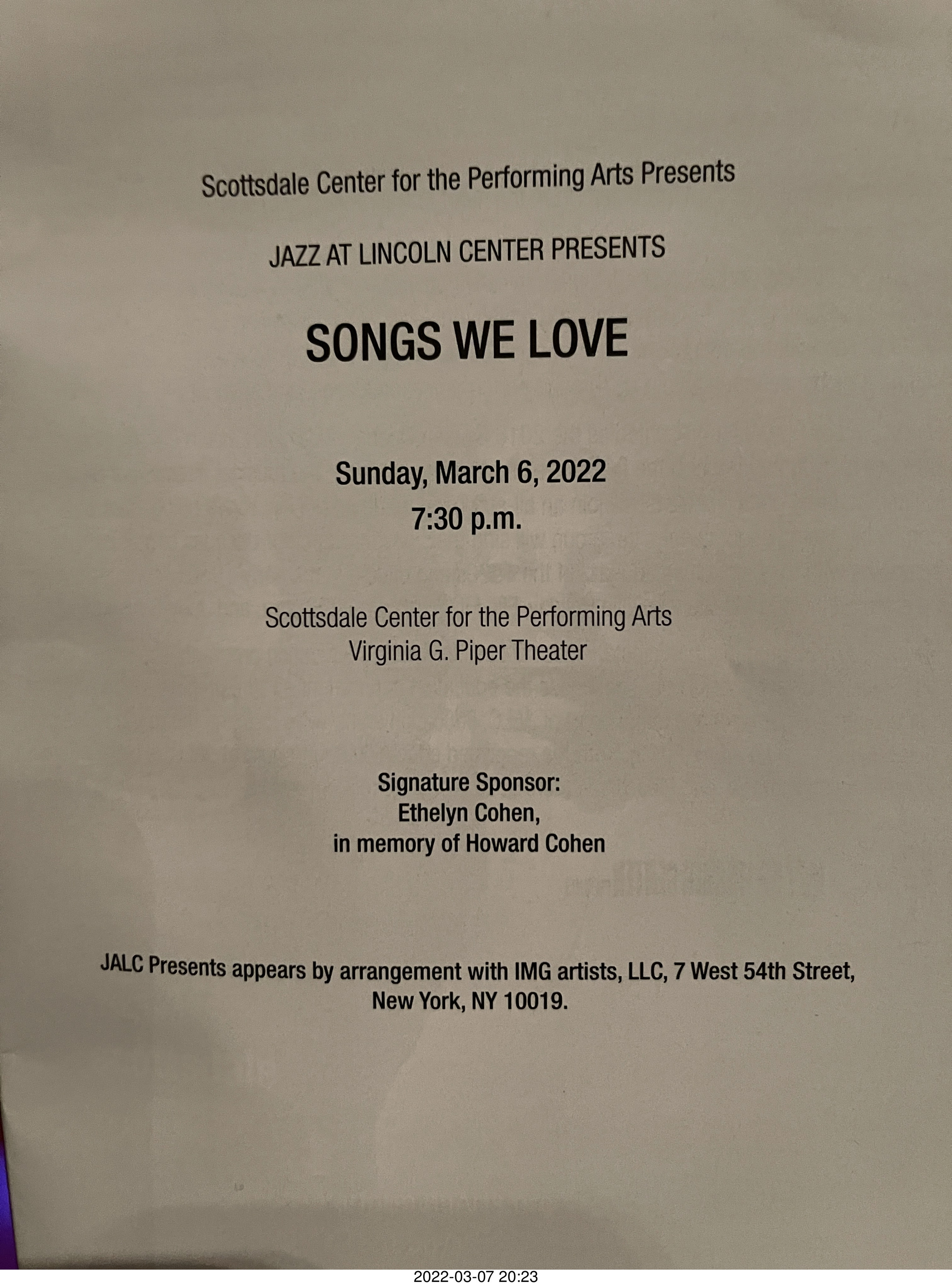 Scottsdale Center for the Performing Arts Presents

JAZZ AT LINCOLN CENTER PRESENTS

SONGS WE LOVE

Sunday, March 6, 2022
7:30 p.m.

Scottsdale Center for the Performing Arts
Virginia G. Piper Theater

Signature Sponsor:
Ethelyn Cohen,
in memory of Howard Cohen

JALC Presents appears by arrangement with IMG artists, LLC, 7 West 54th Street, New York, NY 10019.

2022-03-07 20:23